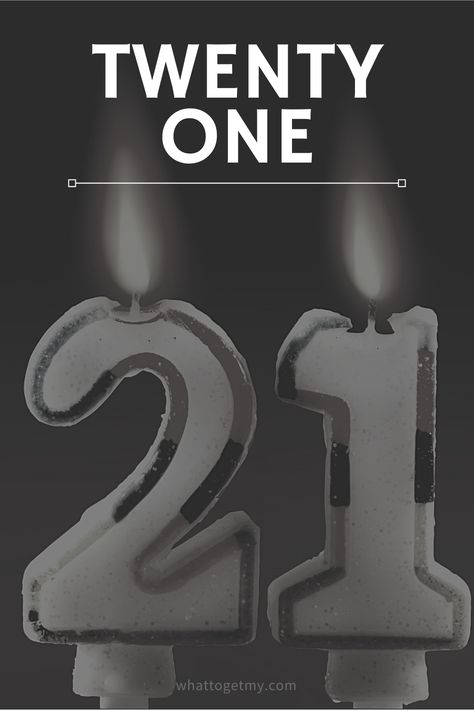 TWENTY ONE

21

whattogetmy.com